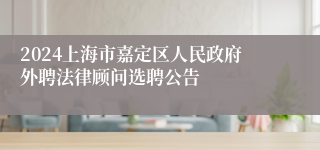 2024上海市嘉定区人民政府外聘法律顾问选聘公告